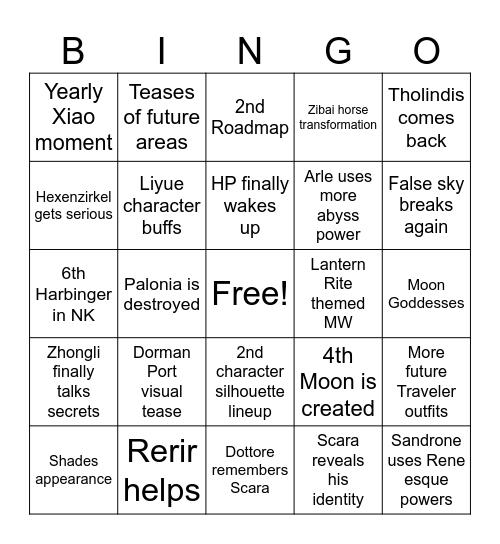 | B | I | N | G | O |
|---|---|---|---|---|
| Yearly Xiao moment | Teases of future areas | 2nd Roadmap | Zibai horse transformation | Tholindis comes back |
| Hexenzirkel gets serious | Liyue character buffs | HP finally wakes up | Arle uses more abyss power | False sky breaks again |
| 6th Harbinger in NK | Palonia is destroyed | Free! | Lantern Rite themed MW | Moon Goddesses |
| Zhongli finally talks secrets | Dorman Port visual tease | 2nd character silhouette lineup | 4th Moon is created | More future Traveler outfits |
| Shades appearance | Rerir helps | Dottore remembers Scara | Scara reveals his identity | Sandrone uses Rene esque powers |